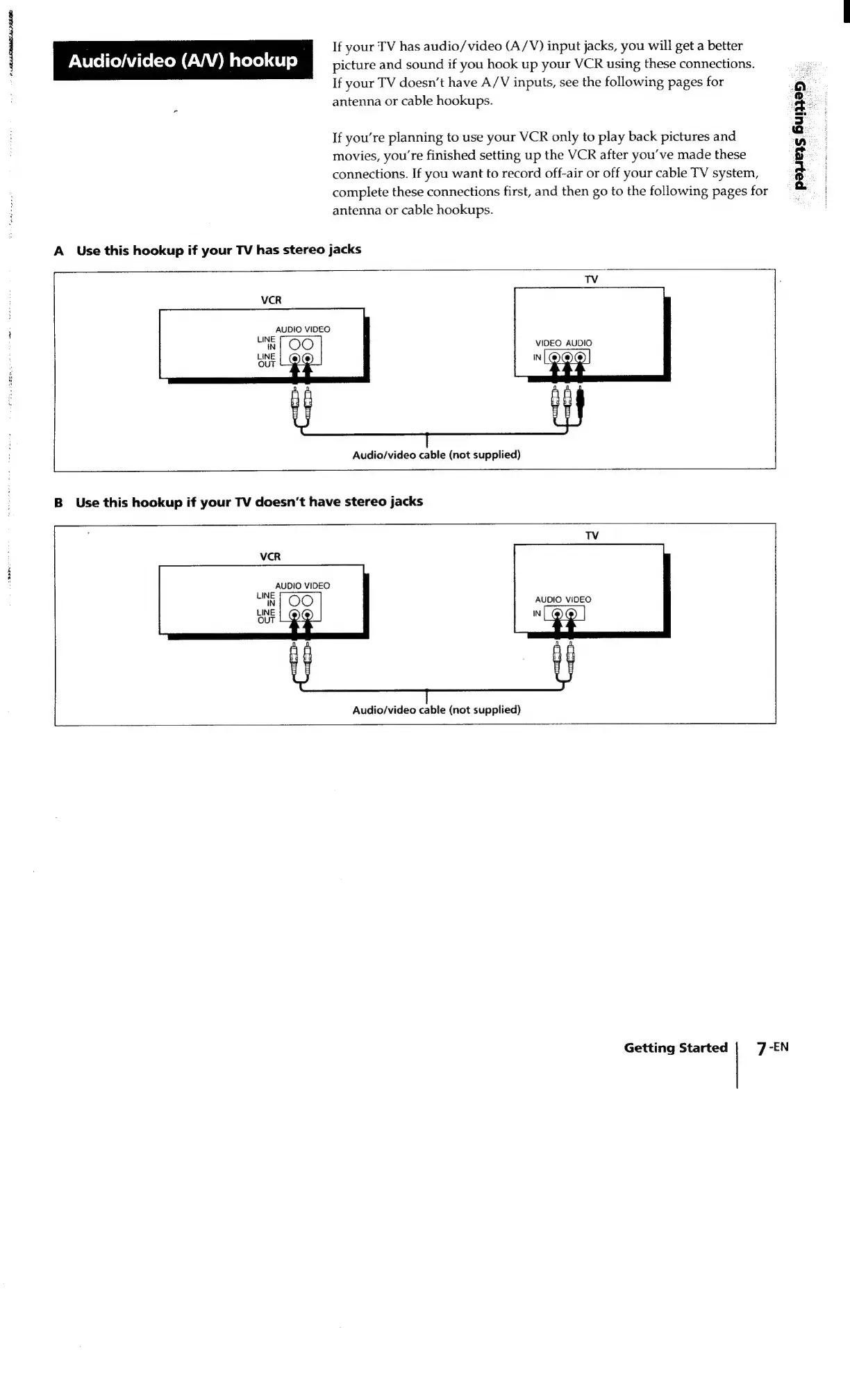 Audio/video (A/V) hookup

If your TV has audio/video (A/V) input jacks, you will get a better picture and sound if you hook up your VCR using these connections. If your TV doesn't have A/V inputs, see the following pages for antenna or cable hookups.

If you're planning to use your VCR only to play back pictures and movies, you're finished setting up the VCR after you've made these connections. If you want to record off-air or off your cable TV system, complete these connections first, and then go to the following pages for antenna or cable hookups.

Getting Started

A Use this hookup if your TV has stereo jacks

VCR

AUDIO VIDEO

LINE IN

LINE OUT

TV

VIDEO AUDIO

IN

Audio/video cable (not supplied)

B Use this hookup if your TV doesn't have stereo jacks

VCR

AUDIO VIDEO

LINE IN

LINE OUT

TV

AUDIO VIDEO

IN

Audio/video cable (not supplied)

Getting Started 7-EN